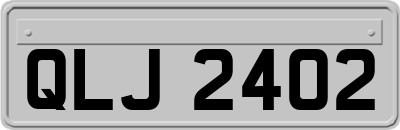 QLJ 2402